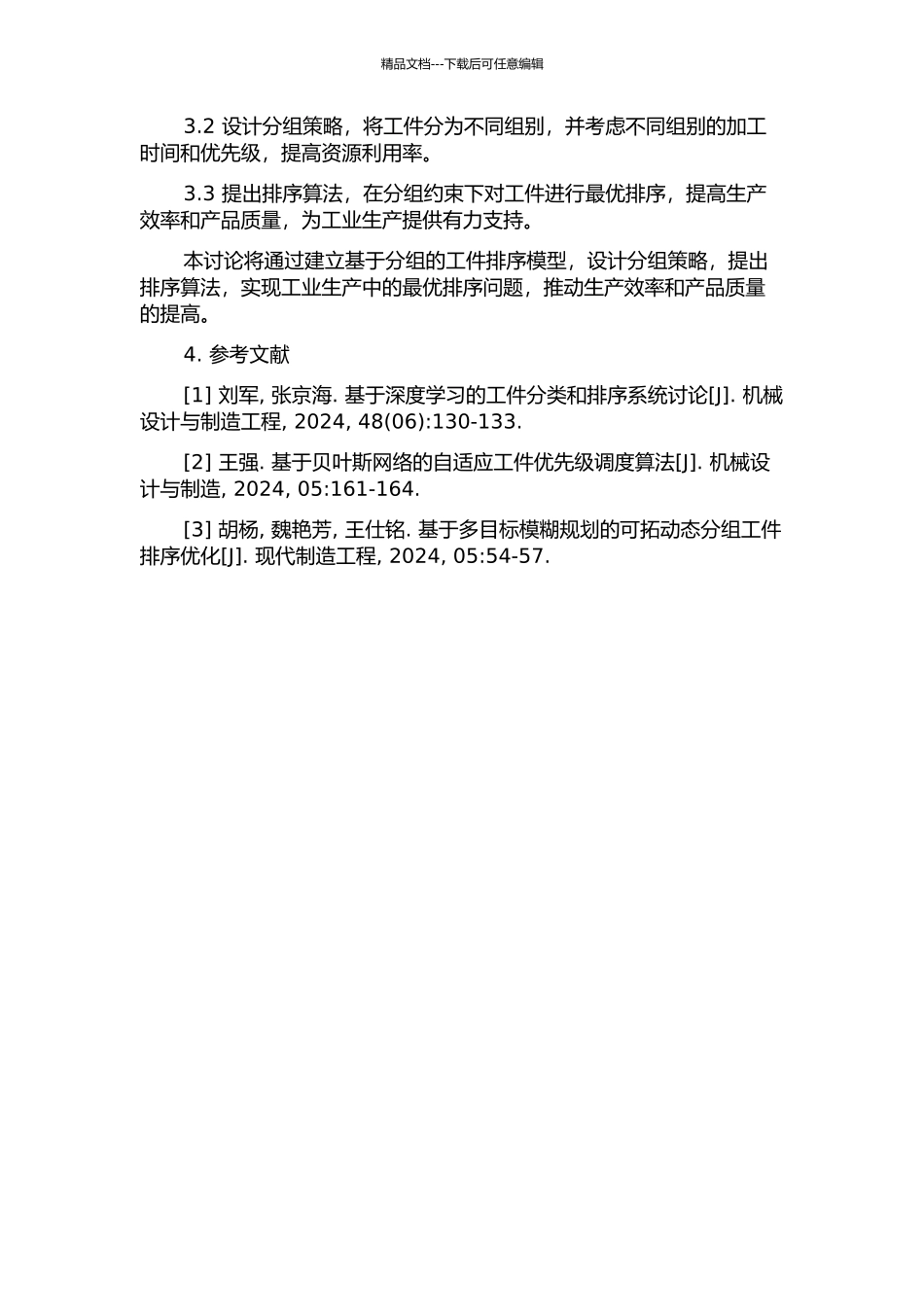 精品文档---下载后可任意编辑

3.2 设计分组策略，将工件分为不同组别，并考虑不同组别的加工时间和优先级，提高资源利用率。

3.3 提出排序算法，在分组约束下对工件进行最优排序，提高生产效率和产品质量，为工业生产提供有力支持。

本讨论将通过建立基于分组的工件排序模型，设计分组策略，提出排序算法，实现工业生产中的最优排序问题，推动生产效率和产品质量的提高。

4. 参考文献

[1] 刘军, 张京海. 基于深度学习的工件分类和排序系统讨论[J]. 机械设计与制造工程, 2024, 48(06):130-133.

[2] 王强. 基于贝叶斯网络的自适应工件优先级调度算法[J]. 机械设计与制造, 2024, 05:161-164.

[3] 胡杨, 魏艳芳, 王仕铭. 基于多目标模糊规划的可拓动态分组工件排序优化[J]. 现代制造工程, 2024, 05:54-57.